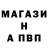 МАГАЗИ
Н
А ПВП